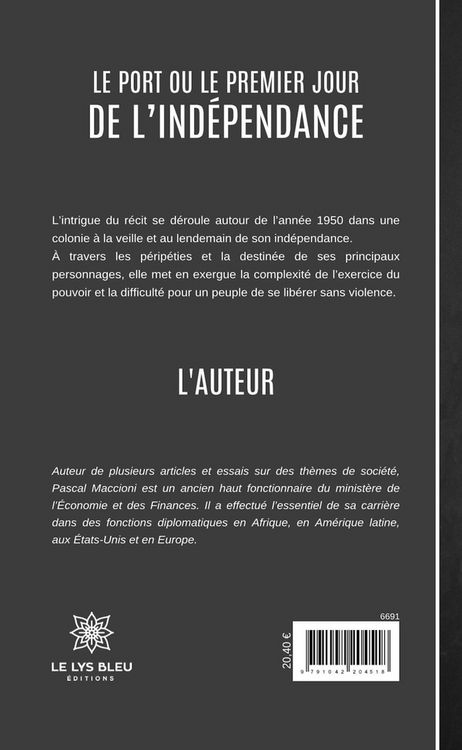 LE PORT OU LE PREMIER JOUR
DE L'INDÉPENDANCE

L'intrigue du récit se déroule autour de l'année 1950 dans une colonie à la veille et au lendemain de son indépendance.
À travers les péripéties et la destinée de ses principaux personnages, elle met en exergue la complexité de l'exercice du pouvoir et la difficulté pour un peuple de se libérer sans violence.

L'AUTEUR

Auteur de plusieurs articles et essais sur des thèmes de société, Pascal Maccioni est un ancien haut fonctionnaire du ministère de l'Économie et des Finances. Il a effectué l'essentiel de sa carrière dans des fonctions diplomatiques en Afrique, en Amérique latine, aux États-Unis et en Europe.

LE LYS BLEU
ÉDITIONS

6691

20,40 €

9 791042 204518